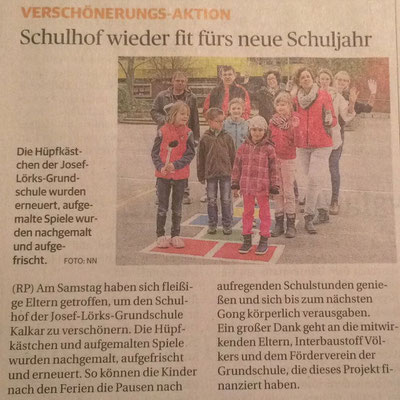 VERSCHÖNERUNGS-AKTION

Schulhof wieder fit fürs neue Schuljahr

Die Hüpfkästchen der Josef-Lörks-Grundschule wurden erneuert, aufgemalte Spiele wurden nachgemalt und aufgefrischt. FOTO: NN

(RP) Am Samstag haben sich fleißige Eltern getroffen, um den Schulhof der Josef-Lörks-Grundschule Kalkar zu verschönern. Die Hüpfkästchen und aufgemalten Spiele wurden nachgemalt, aufgefrischt und erneuert. So können die Kinder nach den Ferien die Pausen nach aufregenden Schulstunden genießen und sich bis zum nächsten Gong körperlich verausgaben.

Ein großer Dank geht an die mitwirkenden Eltern, Interbaustoff Völkers und dem Förderverein der Grundschule, die dieses Projekt finanziert haben.